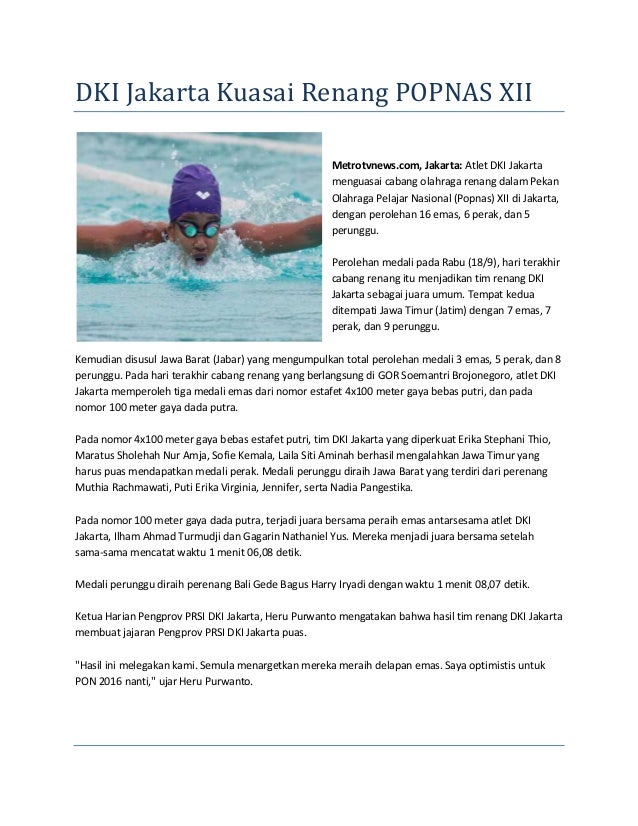 DKI Jakarta Kuasai Renang POPNAS XII

Metrotvnews.com, Jakarta: Atlet DKI Jakarta menguasai cabang olahraga renang dalam Pekan Olahraga Pelajar Nasional (Popnas) XII di Jakarta, dengan perolehan 16 emas, 6 perak, dan 5 perunggu.

Perolehan medali pada Rabu (18/9), hari terakhir cabang renang itu menjadikan tim renang DKI Jakarta sebagai juara umum. Tempat kedua ditempati Jawa Timur (Jatim) dengan 7 emas, 7 perak, dan 9 perunggu.

Kemudian disusul Jawa Barat (Jabar) yang mengumpulkan total perolehan medali 3 emas, 5 perak, dan 8 perunggu. Pada hari terakhir cabang renang yang berlangsung di GOR Soemantri Brojonegoro, atlet DKI Jakarta memperoleh tiga medali emas dari nomor estafet 4x100 meter gaya bebas putri, dan pada nomor 100 meter gaya dada putra.

Pada nomor 4x100 meter gaya bebas estafet putri, tim DKI Jakarta yang diperkuat Erika Stephani Thio, Maratus Sholehah Nur Amja, Sofie Kemala, Laila Siti Aminah berhasil mengalahkan Jawa Timur yang harus puas mendapatkan medali perak. Medali perunggu diraih Jawa Barat yang terdiri dari perenang Muthia Rachmawati, Puti Erika Virginia, Jennifer, serta Nadia Pangestika.

Pada nomor 100 meter gaya dada putra, terjadi juara bersama peraih emas antarsesama atlet DKI Jakarta, Ilham Ahmad Turmudji dan Gagarin Nathaniel Yus. Mereka menjadi juara bersama setelah sama-sama mencatat waktu 1 menit 06,08 detik.

Medali perunggu diraih perenang Bali Gede Bagus Harry Iryadi dengan waktu 1 menit 08,07 detik.

Ketua Harian Pengprov PRSI DKI Jakarta, Heru Purwanto mengatakan bahwa hasil tim renang DKI Jakarta membuat jajaran Pengprov PRSI DKI Jakarta puas.

"Hasil ini melegakan kami. Semula menargetkan mereka meraih delapan emas. Saya optimistis untuk PON 2016 nanti," ujar Heru Purwanto.